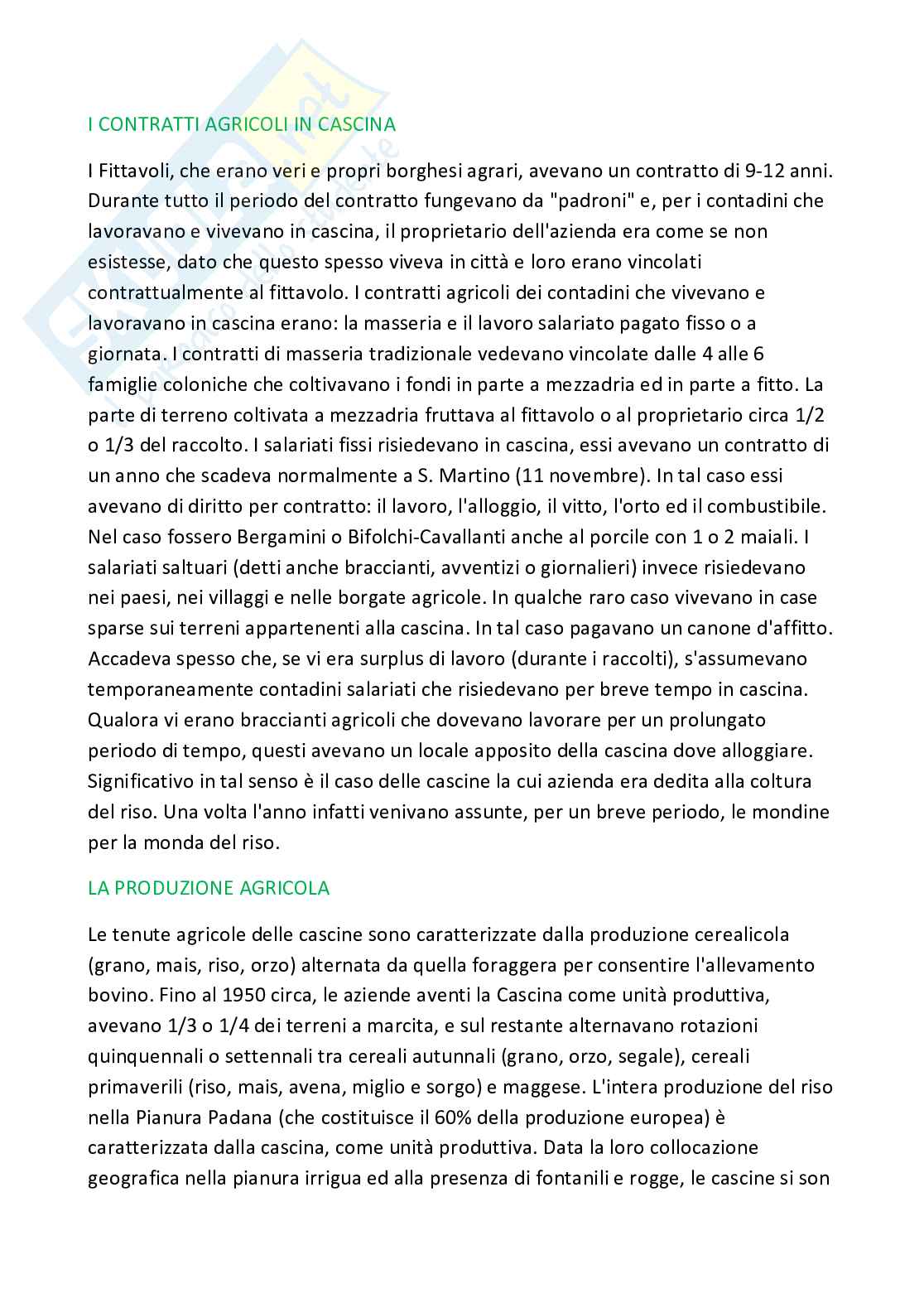 I CONTRATTI AGRICOLI IN CASCINA

I Fittavoli, che erano veri e propri borghesi agrari, avevano un contratto di 9-12 anni. Durante tutto il periodo del contratto fungevano da "padroni" e, per i contadini che lavoravano e vivevano in cascina, il proprietario dell'azienda era come se non esistesse, dato che questo spesso viveva in città e loro erano vincolati contrattualmente al fittavolo. I contratti agricoli dei contadini che vivevano e lavoravano in cascina erano: la masseria e il lavoro salariato pagato fisso o a giornata. I contratti di masseria tradizionale vedevano vincolate dalle 4 alle 6 famiglie coloniche che coltivavano i fondi in parte a mezzadria ed in parte a fitto. La parte di terreno coltivata a mezzadria fruttava al fittavolo o al proprietario circa 1/2 o 1/3 del raccolto. I salariati fissi risiedevano in cascina, essi avevano un contratto di un anno che scadeva normalmente a S. Martino (11 novembre). In tal caso essi avevano di diritto per contratto: il lavoro, l'alloggio, il vitto, l'orto ed il combustibile. Nel caso fossero Bergamini o Bifolchi-Cavallanti anche al porcile con 1 o 2 maiali. I salariati saltuari (detti anche braccianti, avventizi o giornalieri) invece risiedevano nei paesi, nei villaggi e nelle borgate agricole. In qualche raro caso vivevano in case sparse sui terreni appartenenti alla cascina. In tal caso pagavano un canone d'affitto. Accadeva spesso che, se vi era surplus di lavoro (durante i raccolti), s'assumevano temporaneamente contadini salariati che risiedevano per breve tempo in cascina. Qualora vi erano braccianti agricoli che dovevano lavorare per un prolungato periodo di tempo, questi avevano un locale apposito della cascina dove alloggiare. Significativo in tal senso è il caso delle cascine la cui azienda era dedita alla coltura del riso. Una volta l'anno infatti venivano assunte, per un breve periodo, le mondine per la monda del riso.

LA PRODUZIONE AGRICOLA

Le tenute agricole delle cascine sono caratterizzate dalla produzione cerealicola (grano, mais, riso, orzo) alternata da quella foraggera per consentire l'allevamento bovino. Fino al 1950 circa, le aziende aventi la Cascina come unità produttiva, avevano 1/3 o 1/4 dei terreni a marcita, e sul restante alternavano rotazioni quinquennali o settennali tra cereali autunnali (grano, orzo, segale), cereali primaverili (riso, mais, avena, miglio e sorgo) e maggese. L'intera produzione del riso nella Pianura Padana (che costituisce il 60% della produzione europea) è caratterizzata dalla cascina, come unità produttiva. Data la loro collocazione geografica nella pianura irrigua ed alla presenza di fontanili e rogge, le cascine si son